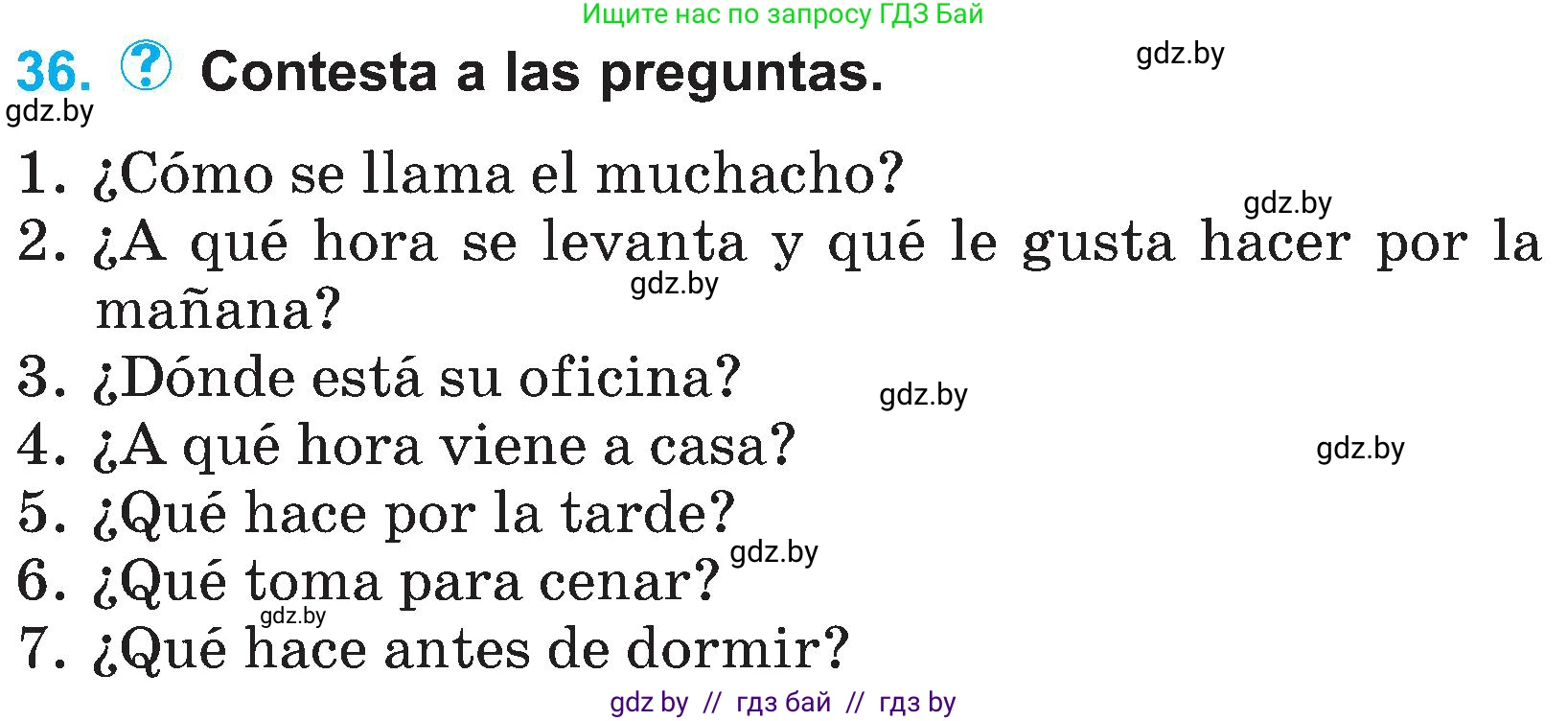 Ищите нас по запросу ГДЗ Бай

36. ? Contesta a las preguntas.

gdz.by

gdz.by

1. ¿Cómo se llama el muchacho?

gdz.by

2. ¿A qué hora se levanta y qué le gusta hacer por la mañana?

gdz.by

3. ¿Dónde está su oficina?

gdz.by

4. ¿A qué hora viene a casa?

gdz.by

5. ¿Qué hace por la tarde?

gdz.by

6. ¿Qué toma para cenar?

gdz.by

7. ¿Qué hace antes de dormir?

gdz by // гдз бай // гдз by